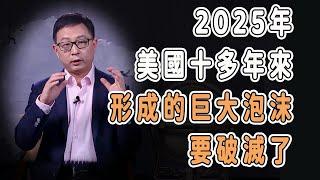 2025年
美國十多年來
形成的巨大泡沫
要破滅了